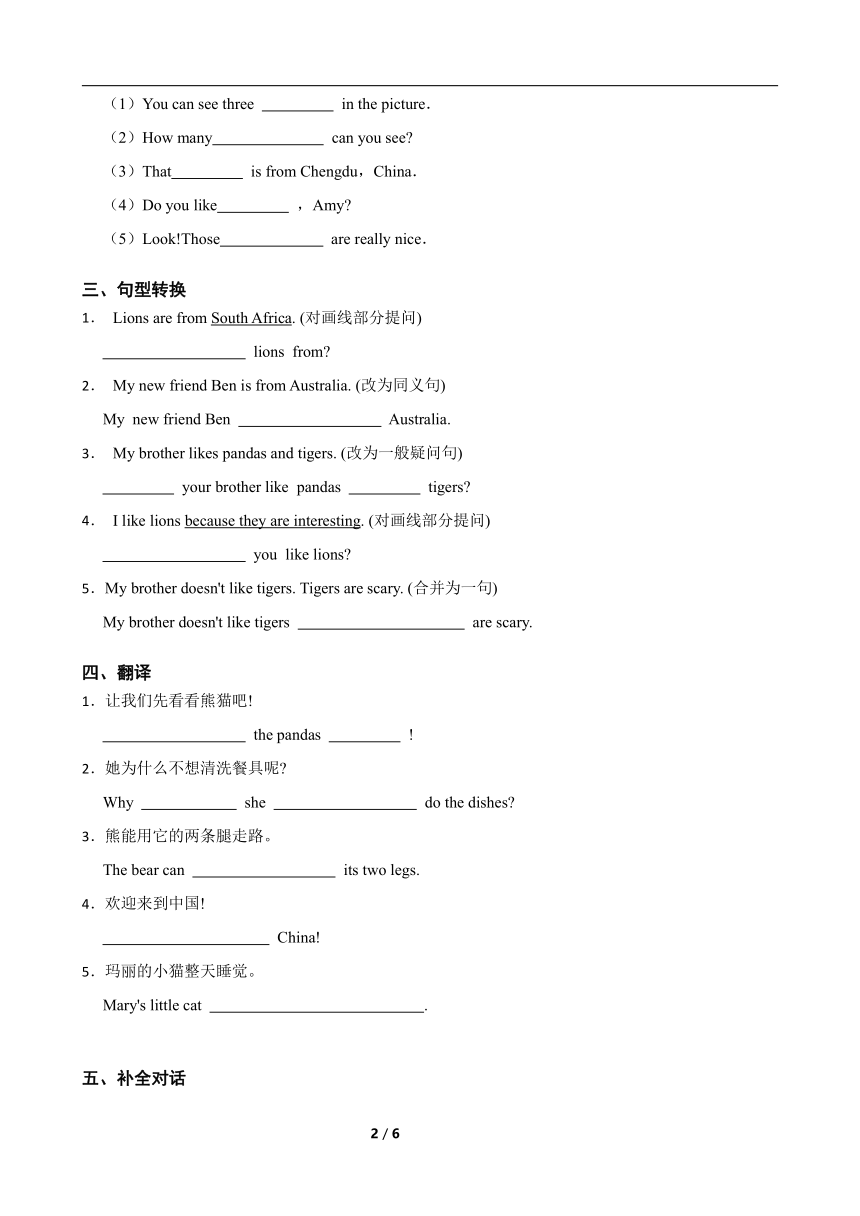 （1）You can see three _________ in the picture．

（2）How many______________ can you see?

（3）That_________ is from Chengdu，China．

（4）Do you like_________ ，Amy?

（5）Look!Those_____________ are really nice．

三、句型转换

1． Lions are from South Africa. (对画线部分提问)

__________________ lions from?

2． My new friend Ben is from Australia. (改为同义句)

My new friend Ben __________________ Australia.

3． My brother likes pandas and tigers. (改为一般疑问句)

_________ your brother like pandas _________ tigers?

4． I like lions because they are interesting. (对画线部分提问)

__________________ you like lions?

5．My brother doesn't like tigers. Tigers are scary. (合并为一句)

My brother doesn't like tigers _____________________ are scary.

四、翻译

1．让我们先看看熊猫吧!

__________________ the pandas _________ !

2．她为什么不想清洗餐具呢?

Why ____________ she __________________ do the dishes?

3．熊能用它的两条腿走路。

The bear can __________________ its two legs.

4．欢迎来到中国!

_____________________ China!

5．玛丽的小猫整天睡觉。

Mary's little cat ___________________________.

五、补全对话

2 / 6